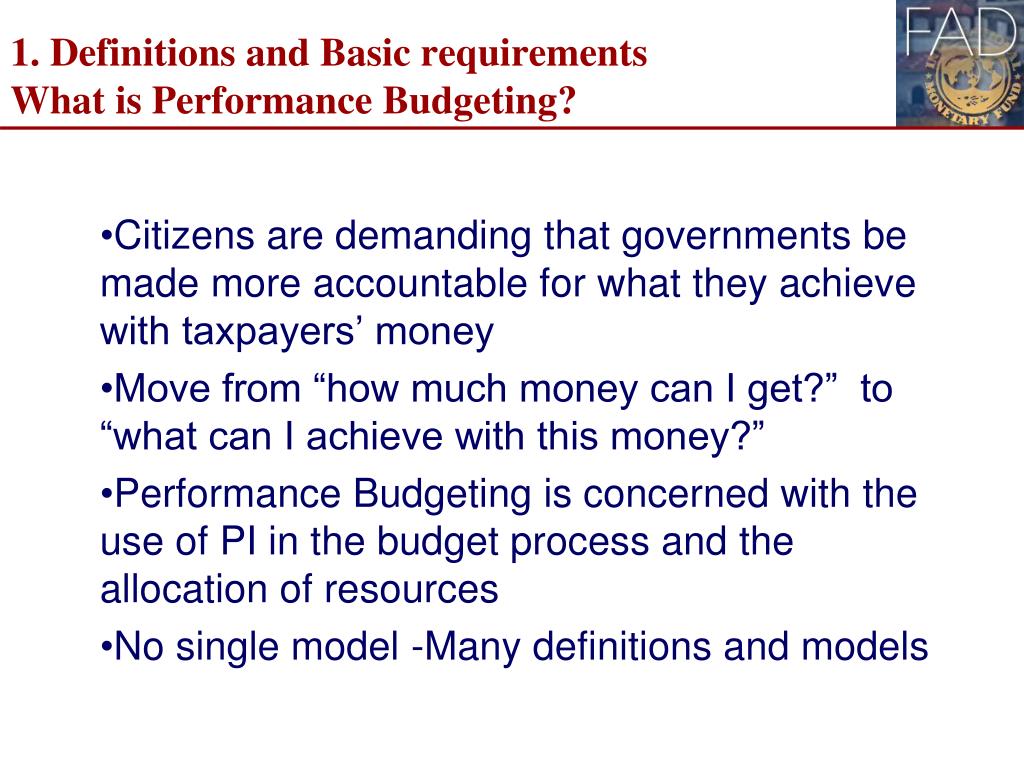 1. Definitions and Basic requirements
What is Performance Budgeting?

FAD

MONETARY FUND

•Citizens are demanding that governments be made more accountable for what they achieve with taxpayers’ money

•Move from “how much money can I get?” to “what can I achieve with this money?”

•Performance Budgeting is concerned with the use of PI in the budget process and the allocation of resources

•No single model -Many definitions and models